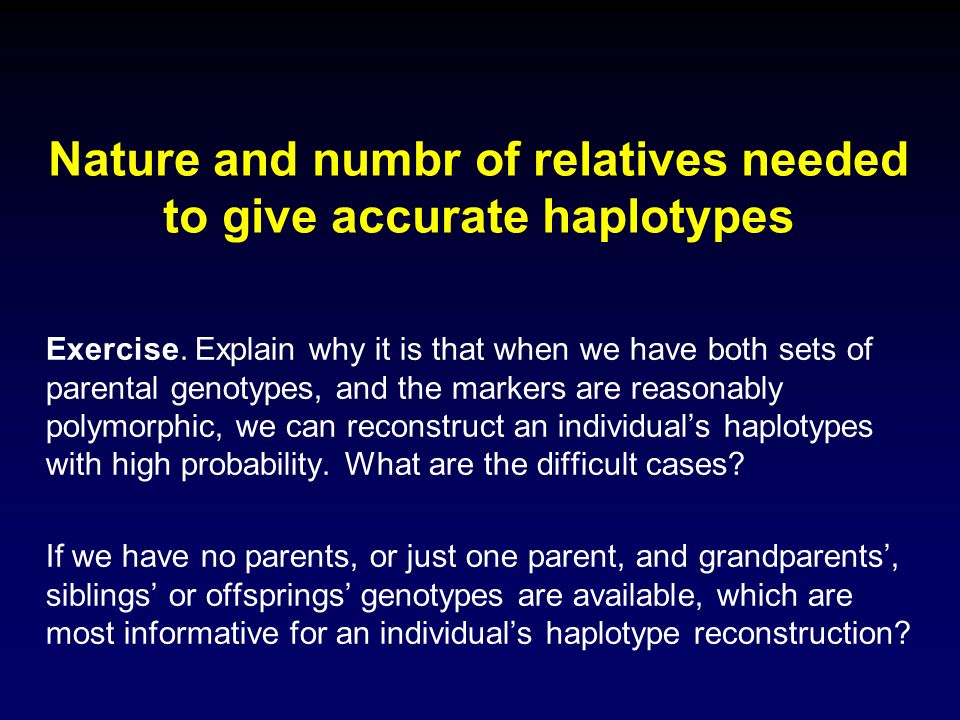 Nature and numbr of relatives needed to give accurate haplotypes

Exercise. Explain why it is that when we have both sets of parental genotypes, and the markers are reasonably polymorphic, we can reconstruct an individual’s haplotypes with high probability. What are the difficult cases?

If we have no parents, or just one parent, and grandparents’, siblings’ or offsprings’ genotypes are available, which are most informative for an individual’s haplotype reconstruction?